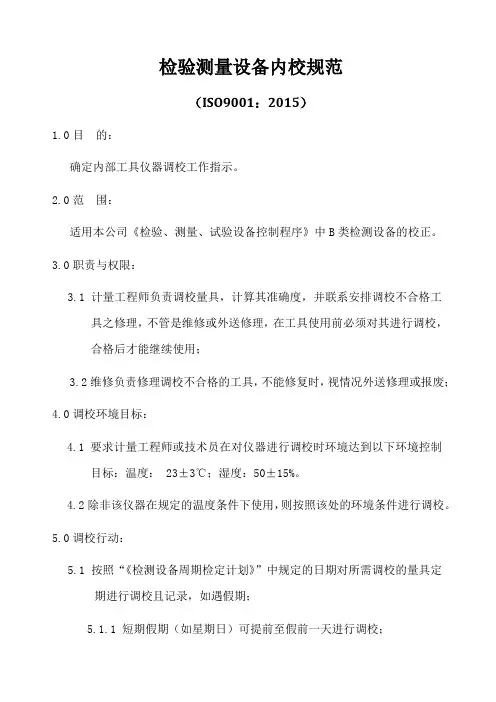 检验测量设备内校规范

（ISO9001：2015）

1.0 目　的：

确定内部工具仪器调校工作指示。

2.0 范　围：

适用本公司《检验、测量、试验设备控制程序》中 B 类检测设备的校正。

3.0 职责与权限：

3.1 计量工程师负责调校量具，计算其准确度，并联系安排调校不合格工具之修理，不管是维修或外送修理，在工具使用前必须对其进行调校，合格后才能继续使用；

3.2 维修负责修理调校不合格的工具，不能修复时，视情况外送修理或报废；

4.0 调校环境目标：

4.1 要求计量工程师或技术员在对仪器进行调校时环境达到以下环境控制目标：温度：　23±3℃；湿度：50±15%。

4.2 除非该仪器在规定的温度条件下使用，则按照该处的环境条件进行调校。

5.0 调校行动：

5.1 按照“《检测设备周期检定计划》”中规定的日期对所需调校的量具定期进行调校且记录，如遇假期：

5.1.1 短期假期（如星期日）可提前至假前一天进行调校；